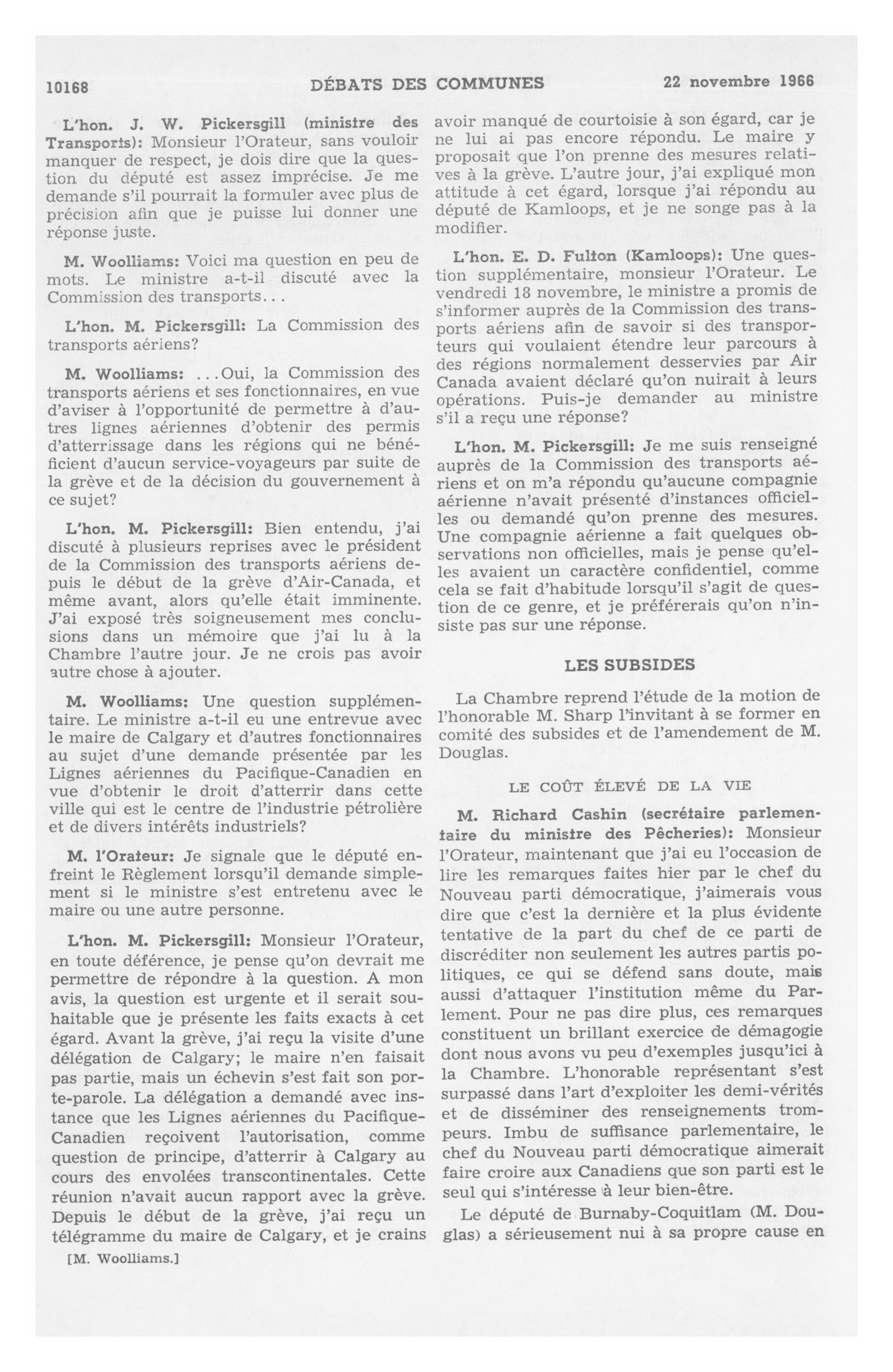 10168 DÉBATS DES COMMUNES 22 novembre 1966

L'hon. J. W. Pickersgill (ministre des Transports): Monsieur l'Orateur, sans vouloir manquer de respect, je dois dire que la question du député est assez imprécise. Je me demande s'il pourrait la formuler avec plus de précision afin que je puisse lui donner une réponse juste.

M. Woolliams: Voici ma question en peu de mots. Le ministre a-t-il discuté avec la Commission des transports...

L'hon. M. Pickersgill: La Commission des transports aériens?

M. Woolliams: ...Oui, la Commission des transports aériens et ses fonctionnaires, en vue d'aviser à l'opportunité de permettre à d'autres lignes aériennes d'obtenir des permis d'atterrissage dans les régions qui ne bénéficient d'aucun service-voyageurs par suite de la grève et de la décision du gouvernement à ce sujet?

L'hon. M. Pickersgill: Bien entendu, j'ai discuté à plusieurs reprises avec le président de la Commission des transports aériens depuis le début de la grève d'Air-Canada, et même avant, alors qu'elle était imminente. J'ai exposé très soigneusement mes conclusions dans un mémoire que j'ai lu à la Chambre l'autre jour. Je ne crois pas avoir autre chose à ajouter.

M. Woolliams: Une question supplémentaire. Le ministre a-t-il eu une entrevue avec le maire de Calgary et d'autres fonctionnaires au sujet d'une demande présentée par les Lignes aériennes du Pacifique-Canadien en vue d'obtenir le droit d'atterrir dans cette ville qui est le centre de l'industrie pétrolière et de divers intérêts industriels?

M. l'Orateur: Je signale que le député enfreint le Règlement lorsqu'il demande simplement si le ministre s'est entretenu avec le maire ou une autre personne.

L'hon. M. Pickersgill: Monsieur l'Orateur, en toute déférence, je pense qu'on devrait me permettre de répondre à la question. A mon avis, la question est urgente et il serait souhaitable que je présente les faits exacts à cet égard. Avant la grève, j'ai reçu la visite d'une délégation de Calgary; le maire n'en faisait pas partie, mais un échevin s'est fait son porte-parole. La délégation a demandé avec instance que les Lignes aériennes du Pacifique-Canadien reçoivent l'autorisation, comme question de principe, d'atterrir à Calgary au cours des envolées transcontinentales. Cette réunion n'avait aucun rapport avec la grève. Depuis le début de la grève, j'ai reçu un télégramme du maire de Calgary, et je crains

[M. Woolliams.]

avoir manqué de courtoisie à son égard, car je ne lui ai pas encore répondu. Le maire y proposait que l'on prenne des mesures relatives à la grève. L'autre jour, j'ai expliqué mon attitude à cet égard, lorsque j'ai répondu au député de Kamloops, et je ne songe pas à la modifier.

L'hon. E. D. Fulton (Kamloops): Une question supplémentaire, monsieur l'Orateur. Le vendredi 18 novembre, le ministre a promis de s'informer auprès de la Commission des transports aériens afin de savoir si des transporteurs qui voulaient étendre leur parcours à des régions normalement desservies par Air Canada avaient déclaré qu'on nuirait à leurs opérations. Puis-je demander au ministre s'il a reçu une réponse?

L'hon. M. Pickersgill: Je me suis renseigné auprès de la Commission des transports aériens et on m'a répondu qu'aucune compagnie aérienne n'avait présenté d'instances officielles ou demandé qu'on prenne des mesures. Une compagnie aérienne a fait quelques observations non officielles, mais je pense qu'elles avaient un caractère confidentiel, comme cela se fait d'habitude lorsqu'il s'agit de question de ce genre, et je préférerais qu'on n'insiste pas sur une réponse.

LES SUBSIDES

La Chambre reprend l'étude de la motion de l'honorable M. Sharp l'invitant à se former en comité des subsides et de l'amendement de M. Douglas.

LE COÛT ÉLEVÉ DE LA VIE

M. Richard Cashin (secrétaire parlementaire du ministre des Pêcheries): Monsieur l'Orateur, maintenant que j'ai eu l'occasion de lire les remarques faites hier par le chef du Nouveau parti démocratique, j'aimerais vous dire que c'est la dernière et la plus évidente tentative de la part du chef de ce parti de discréditer non seulement les autres partis politiques, ce qui se défend sans doute, mais aussi d'attaquer l'institution même du Parlement. Pour ne pas dire plus, ces remarques constituent un brillant exercice de démagogie dont nous avons vu peu d'exemples jusqu'ici à la Chambre. L'honorable représentant s'est surpassé dans l'art d'exploiter les demi-vérités et de disséminer des renseignements trompeurs. Imbu de suffisance parlementaire, le chef du Nouveau parti démocratique aimerait faire croire aux Canadiens que son parti est le seul qui s'intéresse à leur bien-être.

Le député de Burnaby-Coquitlam (M. Douglas) a sérieusement nui à sa propre cause en